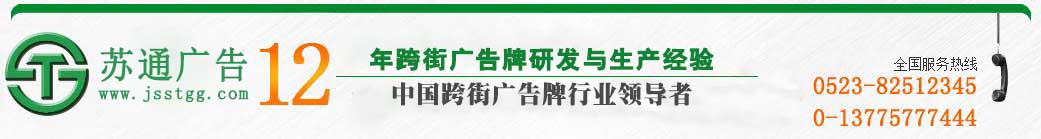 苏通广告
www.jsstgg.com
12
年跨街广告牌研发与生产经验
中国跨街广告牌行业领导者
全国服务热线
0523-82512345
0-13775777444